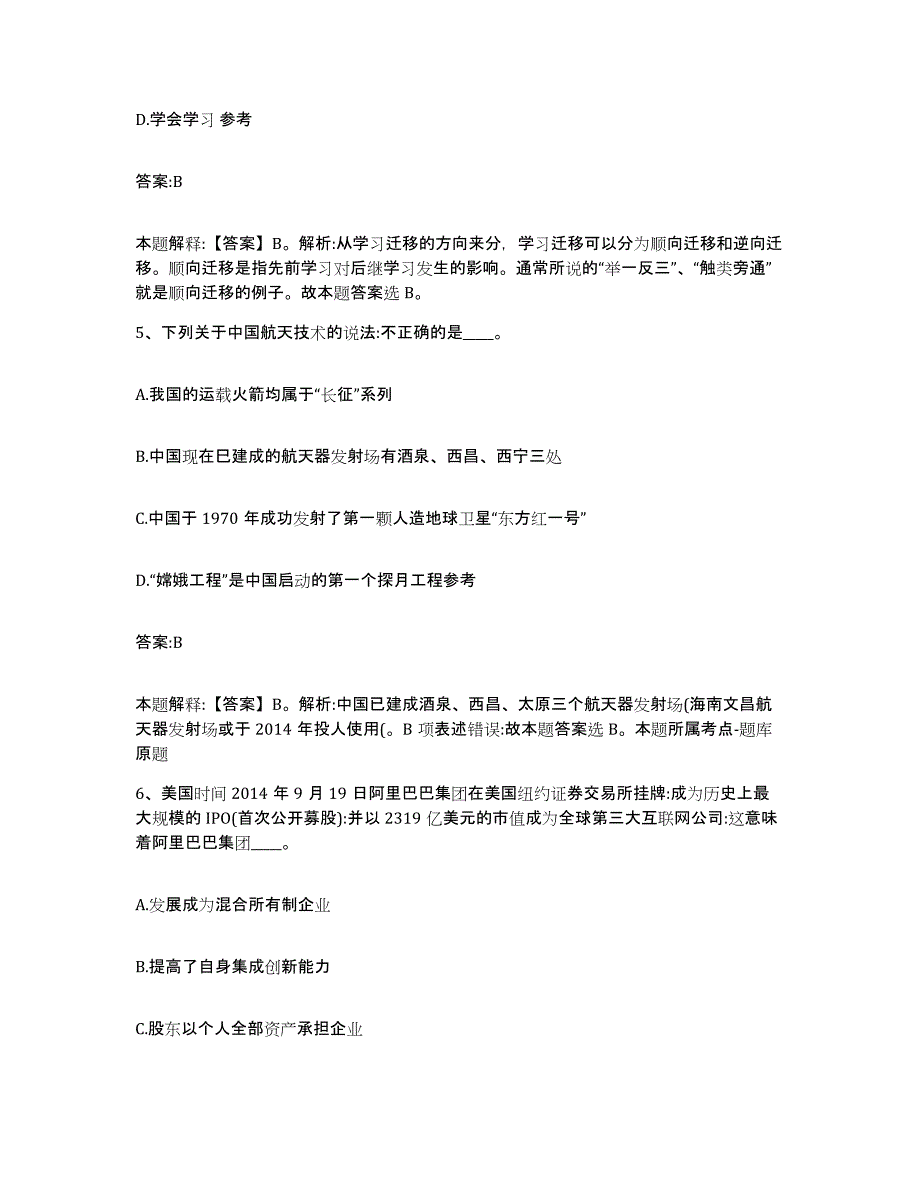 D.学会学习 参考

答案:B

本题解释:【答案】B。解析:从学习迁移的方向来分，学习迁移可以分为顺向迁移和逆向迁移。顺向迁移是指先前学习对后继学习发生的影响。通常所说的“举一反三”、“触类旁通”就是顺向迁移的例子。故本题答案选 B。

5、下列关于中国航天技术的说法:不正确的是____。

A.我国的运载火箭均属于“长征”系列

B.中国现在已建成的航天器发射场有酒泉、西昌、西宁三处

C.中国于 1970 年成功发射了第一颗人造地球卫星“东方红一号”

D.“嫦娥工程”是中国启动的第一个探月工程参考

答案:B

本题解释:【答案】B。解析:中国已建成酒泉、西昌、太原三个航天器发射场(海南文昌航天器发射场或于 2014 年投人使用(。B 项表述错误:故本题答案选 B。本题所属考点-题库原题

6、美国时间 2014 年 9 月 19 日阿里巴巴集团在美国纽约证券交易所挂牌:成为历史上最大规模的 IPO(首次公开募股):并以 2319 亿美元的市值成为全球第三大互联网公司:这意味着阿里巴巴集团____。

A.发展成为混合所有制企业

B.提高了自身集成创新能力

C.股东以个人全部资产承担企业